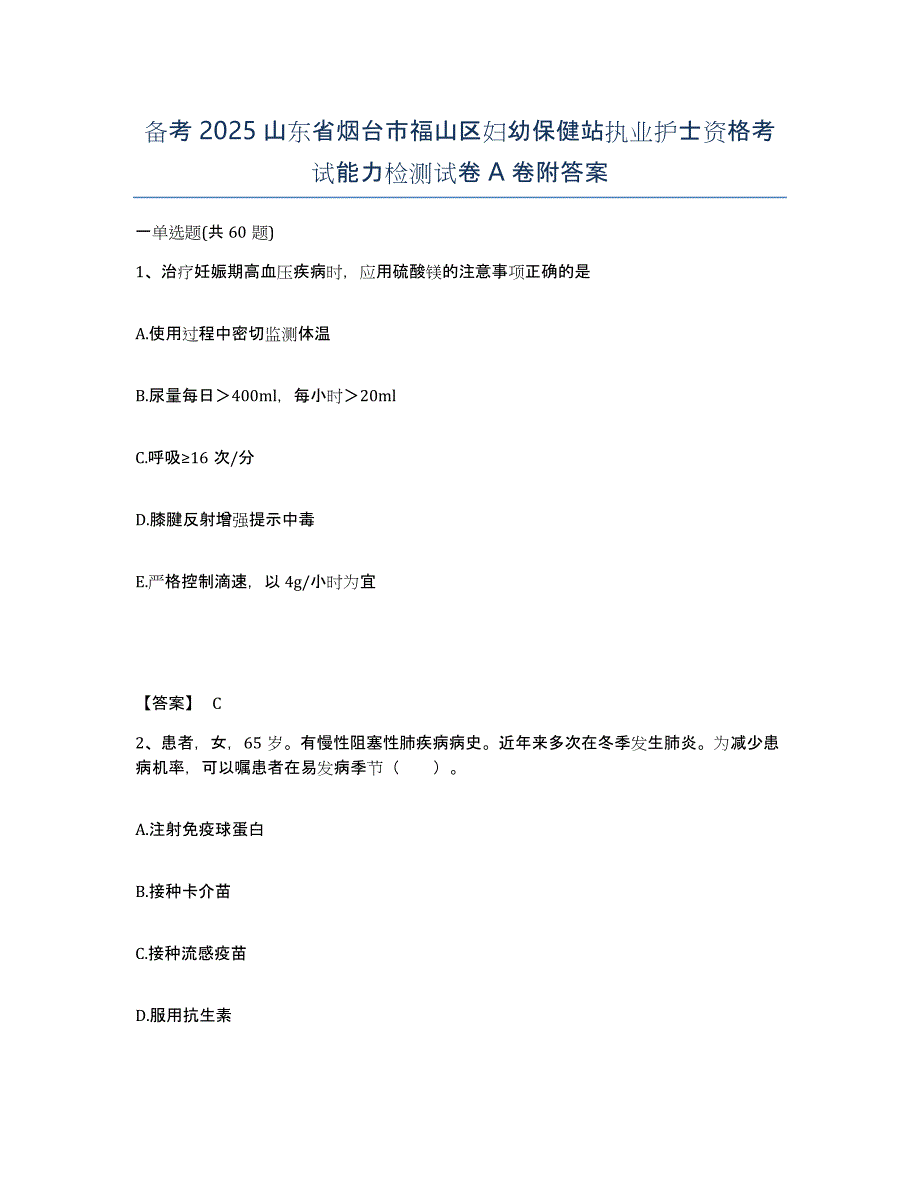 备考 2025 山东省烟台市福山区妇幼保健站执业护士资格考试能力检测试卷 A 卷附答案

一单选题(共 60 题)

1、治疗妊娠期高血压疾病时，应用硫酸镁的注意事项正确的是

A.使用过程中密切监测体温

B.尿量每日＞400ml，每小时＞20ml

C.呼吸≥16 次/分

D.膝腱反射增强提示中毒

E.严格控制滴速，以 4g/小时为宜

【答案】 C

2、患者，女，65 岁。有慢性阻塞性肺疾病病史。近年来多次在冬季发生肺炎。为减少患病机率，可以嘱患者在易发病季节（　　）。

A.注射免疫球蛋白

B.接种卡介苗

C.接种流感疫苗

D.服用抗生素